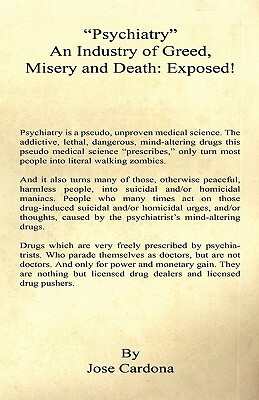 “Psychiatry”
An Industry of Greed, Misery and Death: Exposed!

Psychiatry is a pseudo, unproven medical science. The addictive, lethal, dangerous, mind-altering drugs this pseudo medical science “prescribes,” only turn most people into literal walking zombies.

And it also turns many of those, otherwise peaceful, harmless people, into suicidal and/or homicidal maniacs. People who many times act on those drug-induced suicidal and/or homicidal urges, and/or thoughts, caused by the psychiatrist’s mind-altering drugs.

Drugs which are very freely prescribed by psychiatrists. Who parade themselves as doctors, but are not doctors. And only for power and monetary gain. They are nothing but licensed drug dealers and licensed drug pushers.

By
Jose Cardona